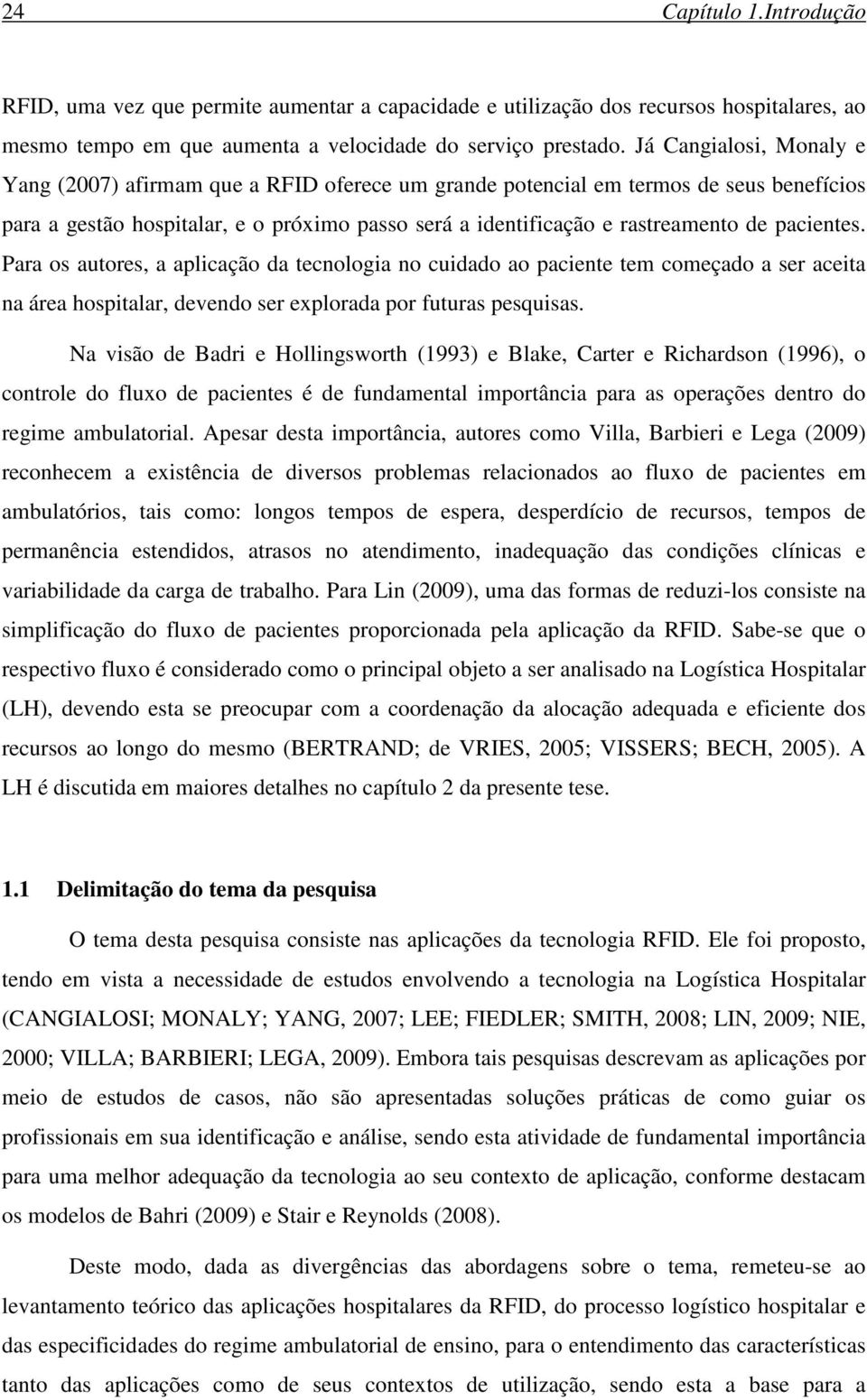 24 Capítulo 1.Introdução

RFID, uma vez que permite aumentar a capacidade e utilização dos recursos hospitalares, ao mesmo tempo em que aumenta a velocidade do serviço prestado. Já Cangialosi, Monaly e Yang (2007) afirmam que a RFID oferece um grande potencial em termos de seus benefícios para a gestão hospitalar, e o próximo passo será a identificação e rastreamento de pacientes. Para os autores, a aplicação da tecnologia no cuidado ao paciente tem começado a ser aceita na área hospitalar, devendo ser explorada por futuras pesquisas.

Na visão de Badri e Hollingsworth (1993) e Blake, Carter e Richardson (1996), o controle do fluxo de pacientes é de fundamental importância para as operações dentro do regime ambulatorial. Apesar desta importância, autores como Villa, Barbieri e Lega (2009) reconhecem a existência de diversos problemas relacionados ao fluxo de pacientes em ambulatórios, tais como: longos tempos de espera, desperdício de recursos, tempos de permanência estendidos, atrasos no atendimento, inadequação das condições clínicas e variabilidade da carga de trabalho. Para Lin (2009), uma das formas de reduzi-los consiste na simplificação do fluxo de pacientes proporcionada pela aplicação da RFID. Sabe-se que o respectivo fluxo é considerado como o principal objeto a ser analisado na Logística Hospitalar (LH), devendo esta se preocupar com a coordenação da alocação adequada e eficiente dos recursos ao longo do mesmo (BERTRAND; de VRIES, 2005; VISSERS; BECH, 2005). A LH é discutida em maiores detalhes no capítulo 2 da presente tese.

1.1 Delimitação do tema da pesquisa

O tema desta pesquisa consiste nas aplicações da tecnologia RFID. Ele foi proposto, tendo em vista a necessidade de estudos envolvendo a tecnologia na Logística Hospitalar (CANGIALOSI; MONALY; YANG, 2007; LEE; FIEDLER; SMITH, 2008; LIN, 2009; NIE, 2000; VILLA; BARBIERI; LEGA, 2009). Embora tais pesquisas descrevam as aplicações por meio de estudos de casos, não são apresentadas soluções práticas de como guiar os profissionais em sua identificação e análise, sendo esta atividade de fundamental importância para uma melhor adequação da tecnologia ao seu contexto de aplicação, conforme destacam os modelos de Bahri (2009) e Stair e Reynolds (2008).

Deste modo, dada as divergências das abordagens sobre o tema, remeteu-se ao levantamento teórico das aplicações hospitalares da RFID, do processo logístico hospitalar e das especificidades do regime ambulatorial de ensino, para o entendimento das características tanto das aplicações como de seus contextos de utilização, sendo esta a base para a